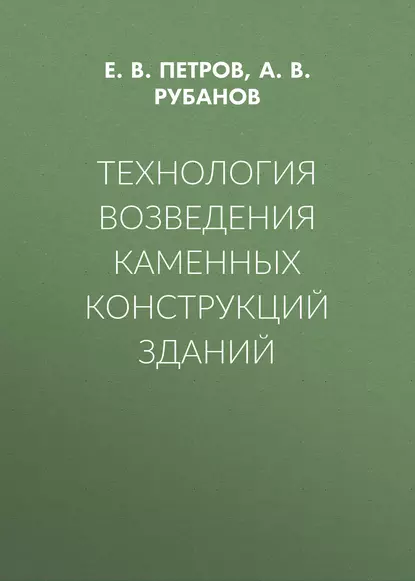 Е. В. ПЕТРОВ, А. В. РУБАНОВ

ТЕХНОЛОГИЯ ВОЗВЕДЕНИЯ КАМЕННЫХ КОНСТРУКЦИЙ ЗДАНИЙ